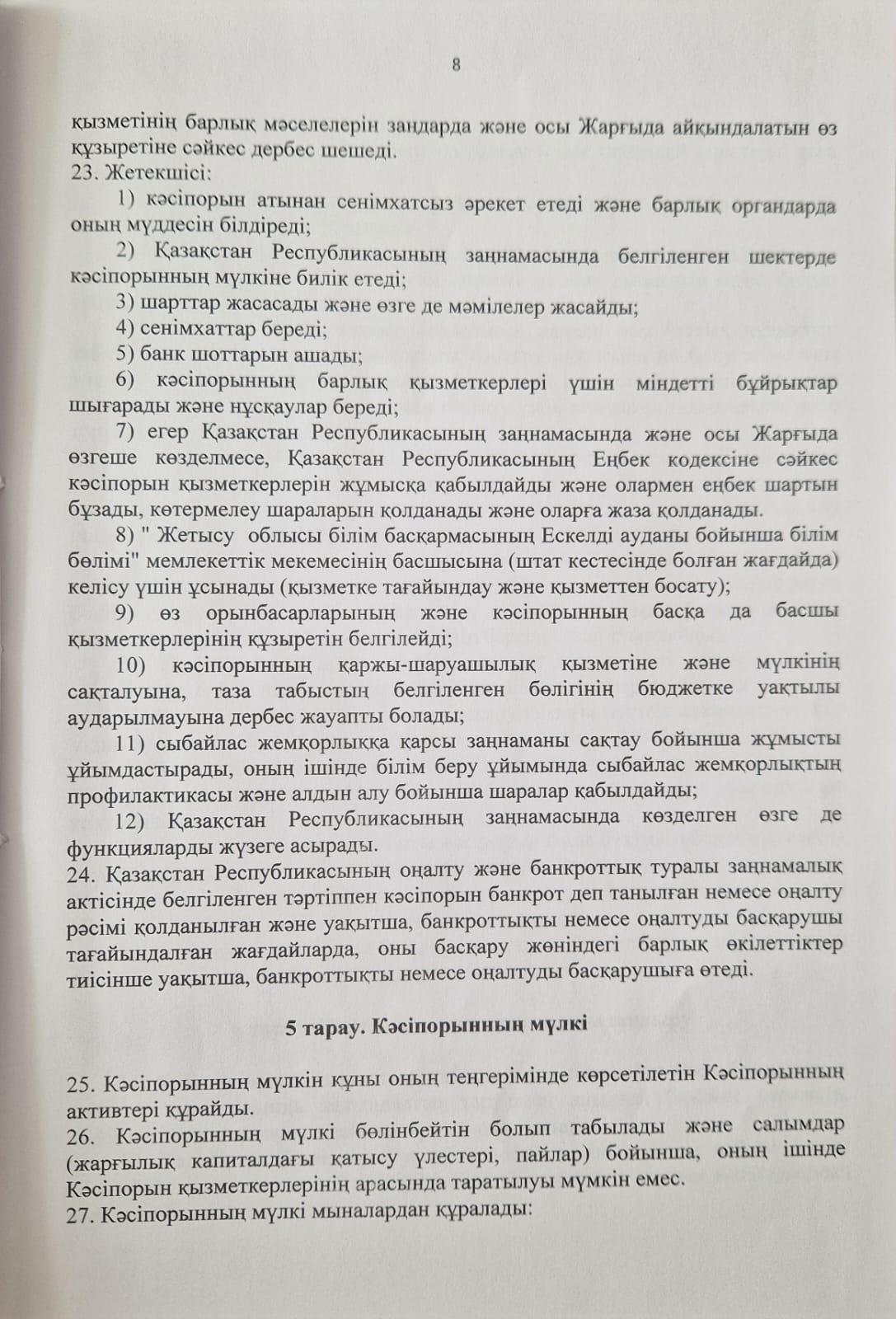 8

қызметінің барлық мәселелерін заңдарда және осы Жарғыда айқындалатын өз құзыретіне сәйкес дербес шешеді.
23. Жетекшісі:

1) кәсіпорын атынан сенімхатсыз әрекет етеді және барлық органдарда оның мүддесін білдіреді;

2) Қазақстан Республикасының заңнамасында белгіленген шектерде кәсіпорынның мүлкіне билік етеді;

3) шарттар жасасады және өзге де мәмілелер жасайды;

4) сенімхаттар береді;

5) банк шоттарын ашады;

6) кәсіпорынның барлық қызметкерлері үшін міндетті бұйрықтар шығарады және нұсқаулар береді;

7) егер Қазақстан Республикасының заңнамасында және осы Жарғыда өзгеше көзделмесе, Қазақстан Республикасының Еңбек кодексіне сәйкес кәсіпорын қызметкерлерін жұмысқа қабылдайды және олармен еңбек шартын бұзады, көтермелеу шараларын қолданады және оларға жаза қолданады.

8) " Жетысу облысы білім басқармасының Ескелді ауданы бойынша білім бөлімі" мемлекеттік мекемесінің басшысына (штат кестесінде болған жағдайда) келісу үшін ұсынады (қызметке тағайындау және қызметтен босату);

9) өз орынбасарларының және кәсіпорынның басқа да басшы қызметкерлерінің құзыретін белгілейді;

10) кәсіпорынның қаржы-шаруашылық қызметіне және мүлкінің сақталуына, таза табыстың белгіленген бөлігінің бюджетке уақтылы аударылмауына дербес жауапты болады;

11) сыбайлас жемқорлыққа қарсы заңнаманы сақтау бойынша жұмысты ұйымдастырады, оның ішінде білім беру ұйымында сыбайлас жемқорлықтың профилактикасы және алдын алу бойынша шаралар қабылдайды;

12) Қазақстан Республикасының заңнамасында көзделген өзге де функцияларды жүзеге асырады.
24. Қазақстан Республикасының оңалту және банкроттық туралы заңнамалық актісінде белгіленген тәртіппен кәсіпорын банкрот деп танылған немесе оңалту рәсімі қолданылған және уақытша, банкроттықты немесе оңалтуды басқарушы тағайындалған жағдайларда, оны басқару жөніндегі барлық өкілеттіктер тиісінше уақытша, банкроттықты немесе оңалтуды басқарушыға өтеді.

5 тарау. Кәсіпорынның мүлкі

25. Кәсіпорынның мүлкін құны оның теңгерімінде көрсетілетін Кәсіпорынның активтері құрайды.
26. Кәсіпорынның мүлкі бөлінбейтін болып табылады және салымдар (жарғылық капиталдағы қатысу үлестері, пайлар) бойынша, оның ішінде Кәсіпорын қызметкерлерінің арасында таратылуы мүмкін емес.
27. Кәсіпорынның мүлкі мыналардан құралады: